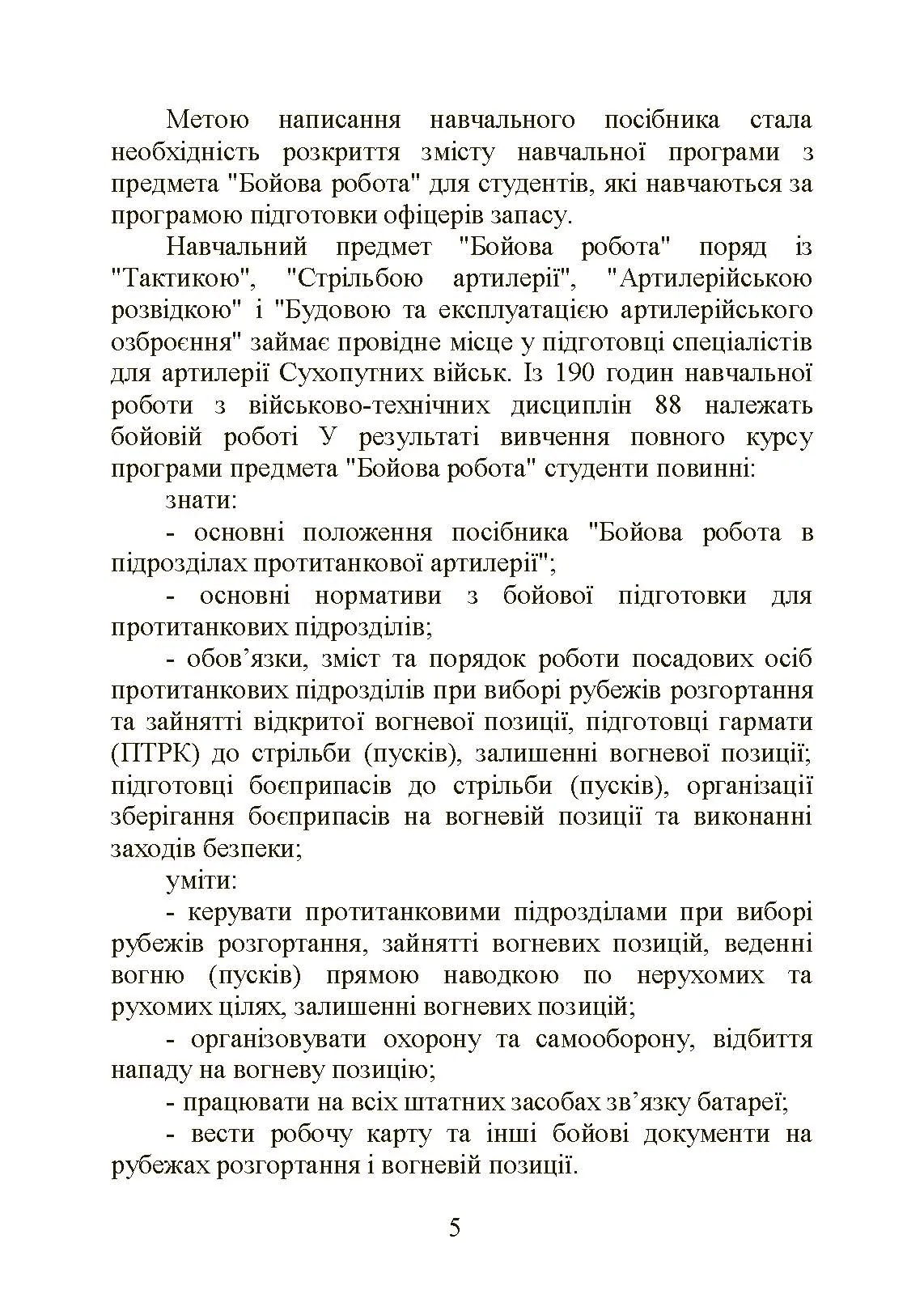 Метою написання навчального посібника стала необхідність розкриття змісту навчальної програми з предмета "Бойова робота" для студентів, які навчаються за програмою підготовки офіцерів запасу.

Навчальний предмет "Бойова робота" поряд із "Тактикою", "Стрільбою артилерії", "Артилерійською розвідкою" і "Будовою та експлуатацією артилерійського озброєння" займає провідне місце у підготовці спеціалістів для артилерії Сухопутних військ. Із 190 годин навчальної роботи з військово-технічних дисциплін 88 належать бойовій роботі У результаті вивчення повного курсу програми предмета "Бойова робота" студенти повинні:

знати:

- основні положення посібника "Бойова робота в підрозділах протитанкової артилерії";

- основні нормативи з бойової підготовки для протитанкових підрозділів;

- обов’язки, зміст та порядок роботи посадових осіб протитанкових підрозділів при виборі рубежів розгортання та зайнятті відкритої вогневої позиції, підготовці гармати (ПТРК) до стрільби (пусків), залишенні вогневої позиції; підготовці боєприпасів до стрільби (пусків), організації зберігання боєприпасів на вогневій позиції та виконанні заходів безпеки;

уміти:

- керувати протитанковими підрозділами при виборі рубежів розгортання, зайнятті вогневих позицій, веденні вогню (пусків) прямою наводкою по нерухомих та рухомих цілях, залишенні вогневих позицій;

- організовувати охорону та самооборону, відбиття нападу на вогневу позицію;

- працювати на всіх штатних засобах зв’язку батареї;

- вести робочу карту та інші бойові документи на рубежах розгортання і вогневій позиції.

5